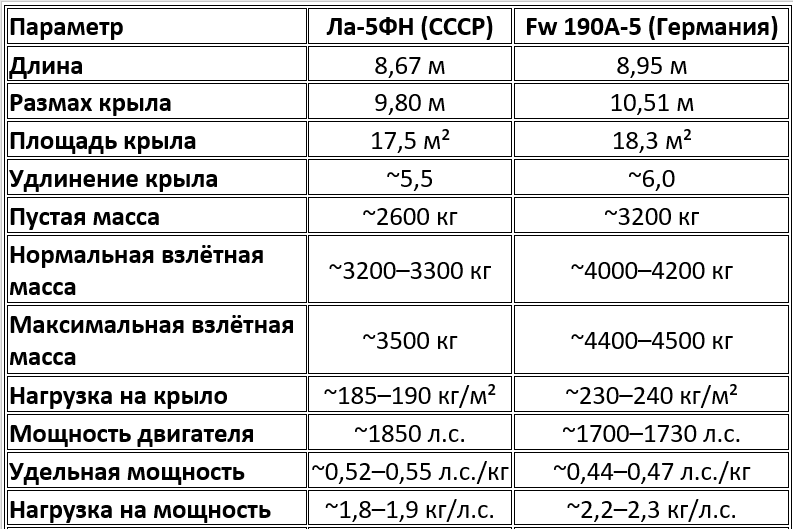 | Параметр | Ла-5ФН (СССР) | Fw 190A-5 (Германия) |
|---|---|---|
| Длина | 8,67 м | 8,95 м |
| Размах крыла | 9,80 м | 10,51 м |
| Площадь крыла | 17,5 м² | 18,3 м² |
| Удлинение крыла | ~5,5 | ~6,0 |
| Пустая масса | ~2600 кг | ~3200 кг |
| Нормальная взлётная масса | ~3200–3300 кг | ~4000–4200 кг |
| Максимальная взлётная масса | ~3500 кг | ~4400–4500 кг |
| Нагрузка на крыло | ~185–190 кг/м² | ~230–240 кг/м² |
| Мощность двигателя | ~1850 л.с. | ~1700–1730 л.с. |
| Удельная мощность | ~0,52–0,55 л.с./кг | ~0,44–0,47 л.с./кг |
| Нагрузка на мощность | ~1,8–1,9 кг/л.с. | ~2,2–2,3 кг/л.с. |